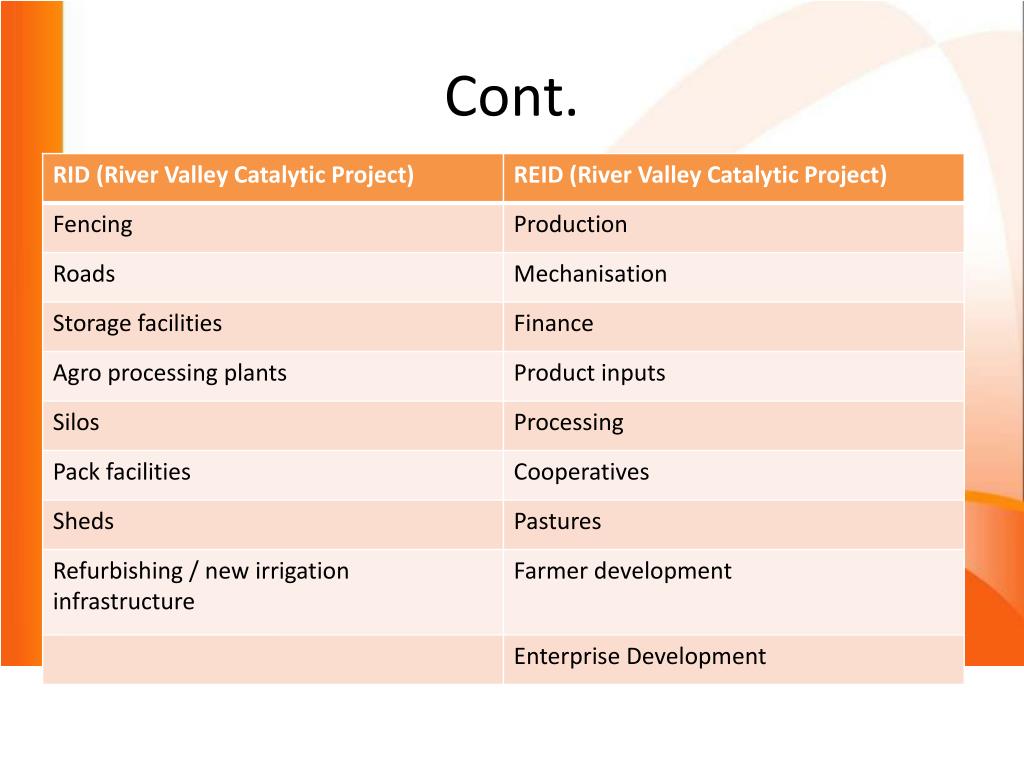 Cont.

| RID (River Valley Catalytic Project) | REID (River Valley Catalytic Project) |
|---|---|
| Fencing | Production |
| Roads | Mechanisation |
| Storage facilities | Finance |
| Agro processing plants | Product inputs |
| Silos | Processing |
| Pack facilities | Cooperatives |
| Sheds | Pastures |
| Refurbishing / new irrigation infrastructure | Farmer development |
| | Enterprise Development |